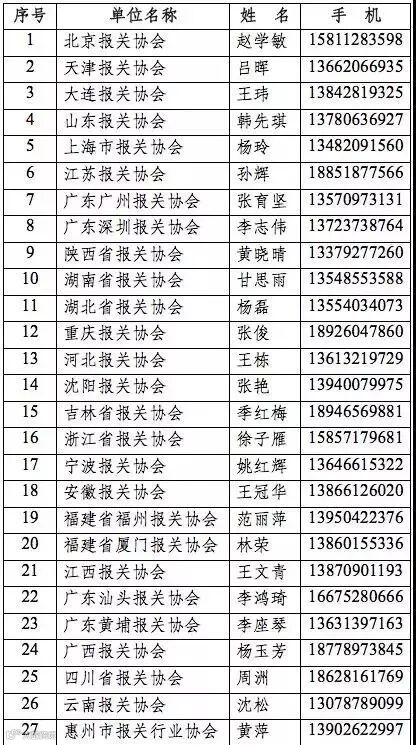 | 序号 | 单位名称 | 姓 名 | 手 机 |
|---|---|---|---|
| 1 | 北京报关协会 | 赵学敏 | 15811283598 |
| 2 | 天津报关协会 | 吕晖 | 13662066935 |
| 3 | 大连报关协会 | 王玮 | 13842819325 |
| 4 | 山东报关协会 | 韩先琪 | 13780636927 |
| 5 | 上海市报关协会 | 杨玲 | 13482091560 |
| 6 | 江苏报关协会 | 孙辉 | 18851877566 |
| 7 | 广东广州报关协会 | 张育坚 | 13570973131 |
| 8 | 广东深圳报关协会 | 李志伟 | 13723738764 |
| 9 | 陕西省报关协会 | 黄晓晴 | 13379277260 |
| 10 | 湖南省报关协会 | 甘思雨 | 13548553588 |
| 11 | 湖北省报关协会 | 杨磊 | 13554034073 |
| 12 | 重庆报关协会 | 张俊 | 18926047860 |
| 13 | 河北报关协会 | 王栋 | 13613219729 |
| 14 | 沈阳报关协会 | 张艳 | 13940079975 |
| 15 | 吉林省报关协会 | 季红梅 | 18946569881 |
| 16 | 浙江省报关协会 | 徐子雁 | 15857179681 |
| 17 | 宁波报关协会 | 姚红辉 | 13646615322 |
| 18 | 安徽报关协会 | 王冠华 | 13866126020 |
| 19 | 福建省福州报关协会 | 范丽萍 | 13950422376 |
| 20 | 福建省厦门报关协会 | 林荣 | 13860155336 |
| 21 | 江西报关协会 | 王文青 | 13870901193 |
| 22 | 广东汕头报关协会 | 李鸿琦 | 16675280666 |
| 23 | 广东黄埔报关协会 | 李座琴 | 13631397163 |
| 24 | 广西报关协会 | 杨玉芳 | 18778973845 |
| 25 | 四川省报关协会 | 周洲 | 18628161769 |
| 26 | 云南报关协会 | 沈松 | 13078789099 |
| 27 | 惠州市报关行业协会 | 黄萍 | 13902622997 |